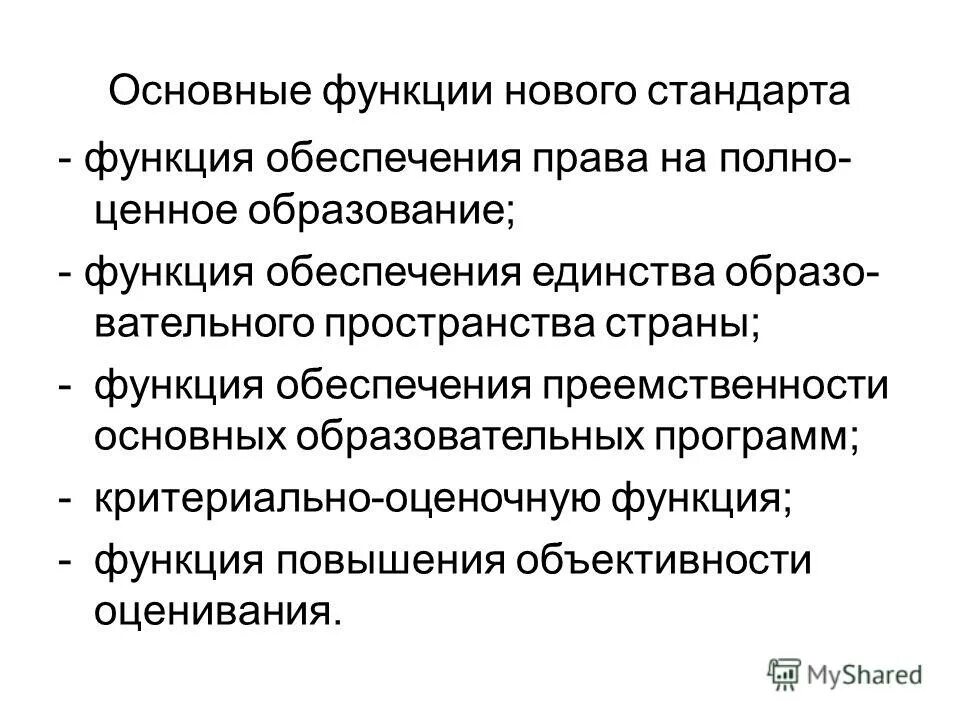 Основные функции нового стандарта

- функция обеспечения права на полноценное образование;

- функция обеспечения единства образовательного пространства страны;

- функция обеспечения преемственности основных образовательных программ;

- критериально-оценочную функция;

- функция повышения объективности оценивания.

MyShared